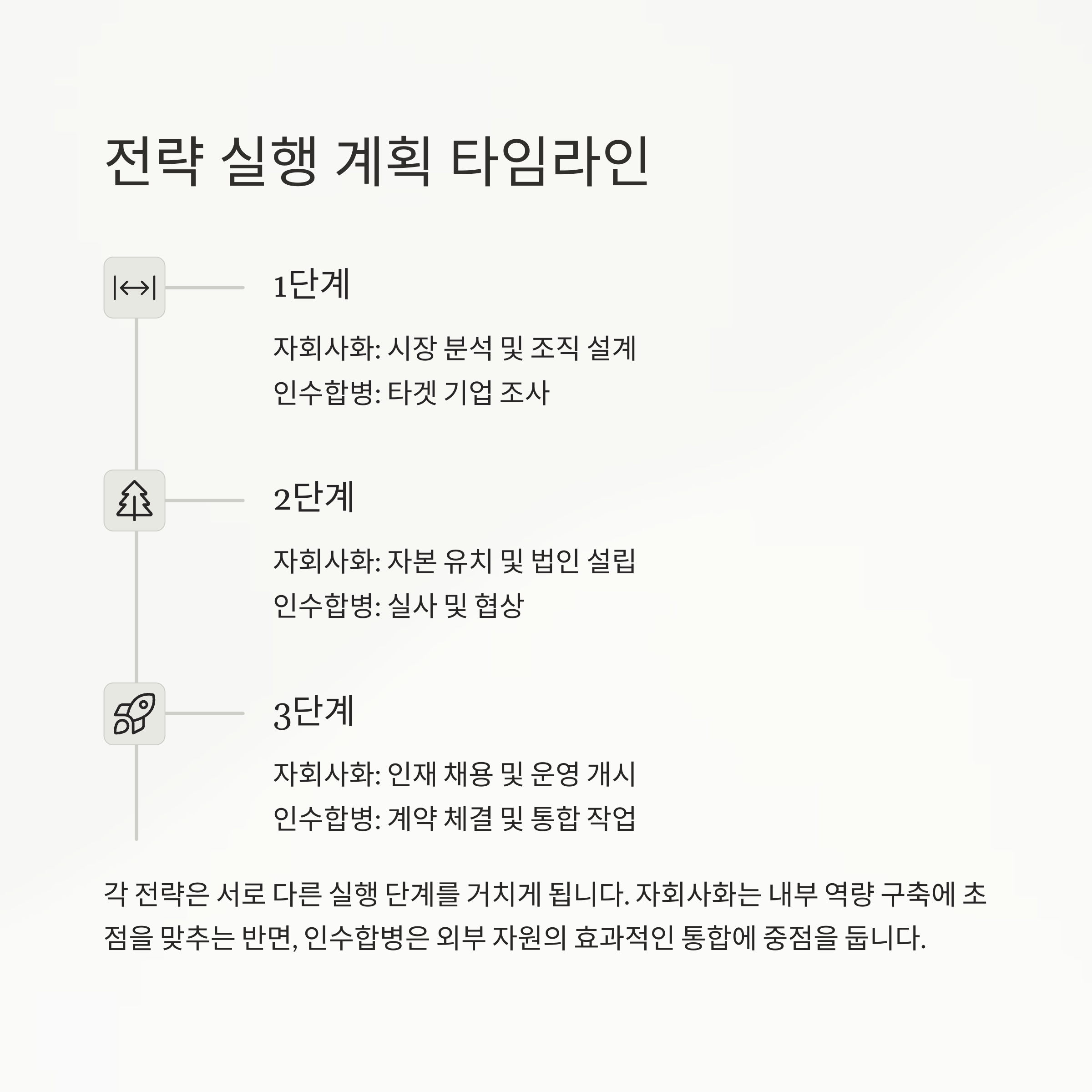 전략 실행 계획 타임라인

1단계

자회사화: 시장 분석 및 조직 설계
인수합병: 타겟 기업 조사

2단계

자회사화: 자본 유치 및 법인 설립
인수합병: 실사 및 협상

3단계

자회사화: 인재 채용 및 운영 개시
인수합병: 계약 체결 및 통합 작업

각 전략은 서로 다른 실행 단계를 거치게 됩니다. 자회사화는 내부 역량 구축에 초점을 맞추는 반면, 인수합병은 외부 자원의 효과적인 통합에 중점을 둡니다.